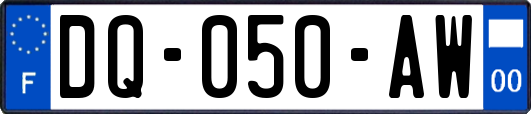 F
DQ-050-AW
00